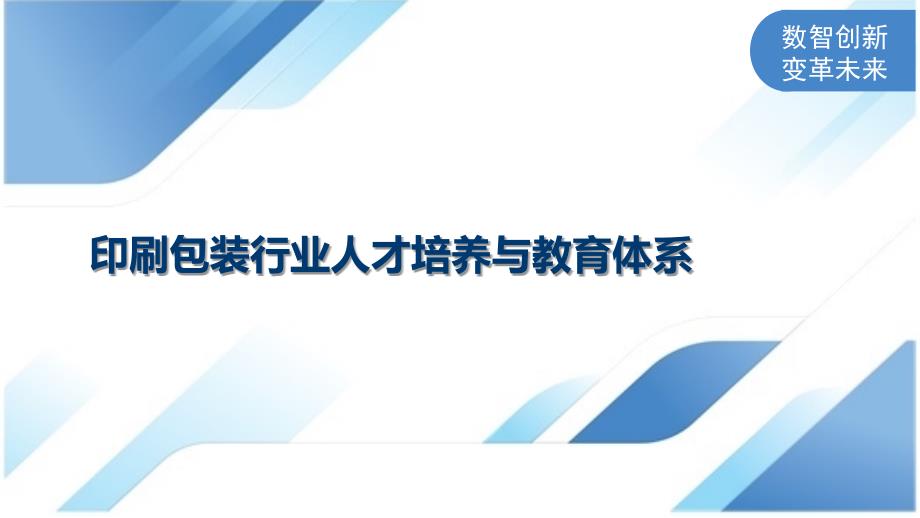 数智创新
变革未来

印刷包装行业人才培养与教育体系